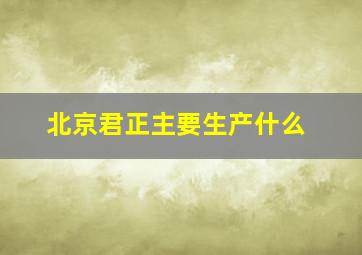 北京君正主要生产什么